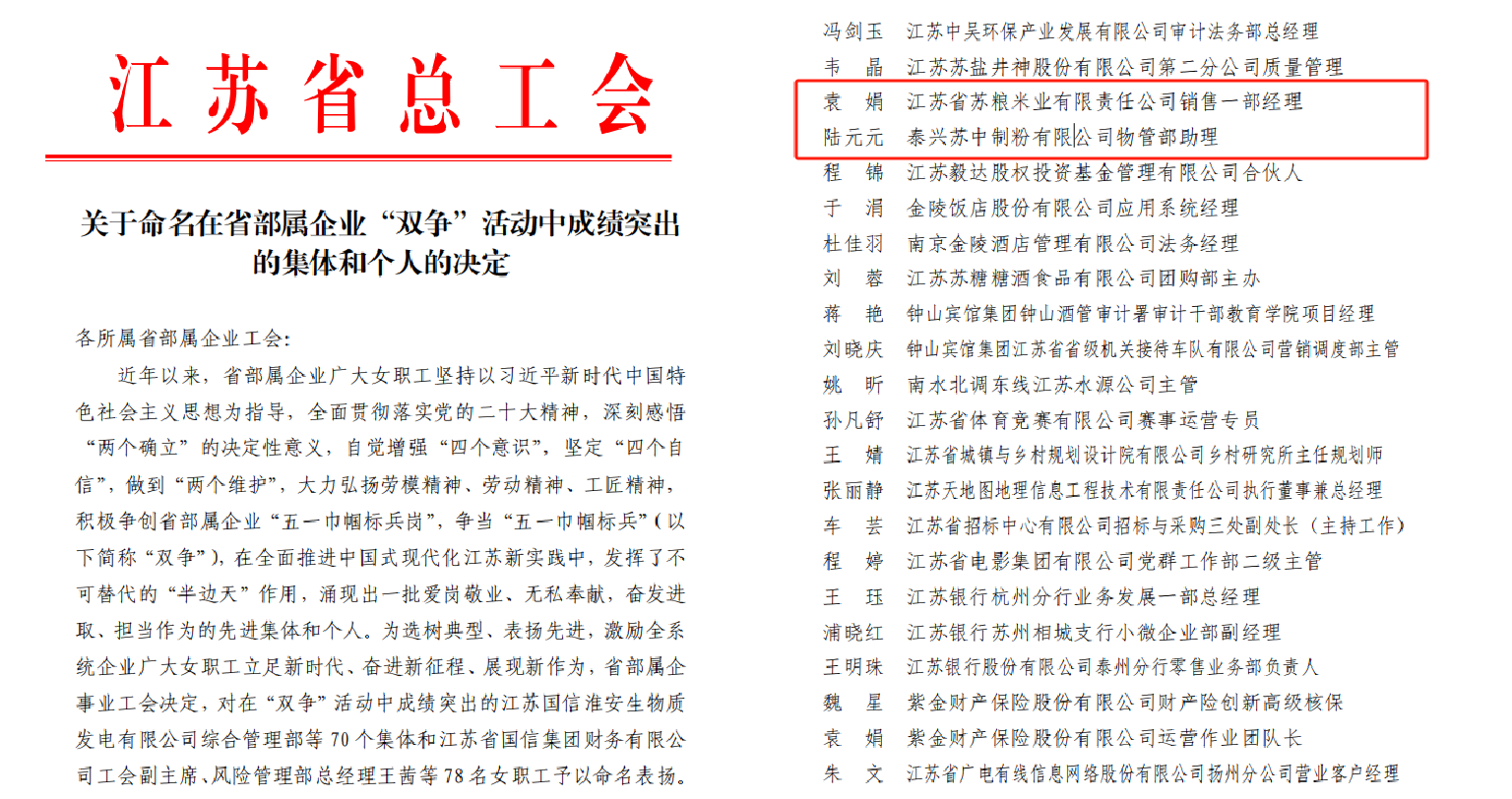 江苏省总工会

关于命名在省部属企业“双争”活动中成绩突出的集体和个人的决定

各所属省部属企业工会:

近年以来，省部属企业广大女职工坚持以习近平新时代中国特色社会主义思想为指导，全面贯彻落实党的二十大精神，深刻感悟“两个确立”的决定性意义，自觉增强“四个意识”，坚定“四个自信”，做到“两个维护”，大力弘扬劳模精神、劳动精神、工匠精神，积极争创省部属企业“五一巾帼标兵岗”，争当“五一巾帼标兵”(以下简称“双争”)，在全面推进中国式现代化江苏新实践中，发挥了不可替代的“半边天”作用，涌现出一批爱岗敬业、无私奉献，奋发进取、担当作为的先进集体和个人。为选树典型、表扬先进，激励全系统企业广大女职工立足新时代、奋进新征程、展现新作为，省部属企事业工会决定，对在“双争”活动中成绩突出的江苏国信淮安生物质发电有限公司综合管理部等70个集体和江苏省国信集团财务有限公司工会副主席、风险管理部总经理王茜等78名女职工予以命名表扬。

冯剑玉 江苏中吴环保产业发展有限公司审计法务部总经理
韦 晶 江苏苏盐井神股份有限公司第二分公司质量管理
袁 娟 江苏省苏粮米业有限责任公司销售一部经理
陆元元 泰兴苏中制粉有限公司物管部助理
程 锦 江苏毅达股权投资基金管理有限公司合伙人
于 涓 金陵饭店股份有限公司应用系统经理
杜佳羽 南京金陵酒店管理有限公司法务经理
刘 蓉 江苏苏糖糖酒食品有限公司团购部主办
蒋 艳 钟山宾馆集团钟山酒管审计署审计干部教育学院项目经理
刘晓庆 钟山宾馆集团江苏省省级机关接待车队有限公司营销调度部主管
姚 昕 南水北调东线江苏水源公司主管
孙凡舒 江苏省体育竞赛有限公司赛事运营专员
王 婧 江苏省城镇与乡村规划设计院有限公司乡村研究所主任规划师
张丽静 江苏天地图地理信息工程技术有限责任公司执行董事兼总经理
车 芸 江苏省招标中心有限公司招标与采购三处副处长（主持工作）
程 婷 江苏省电影集团有限公司党群工作部二级主管
王 珏 江苏银行杭州分行业务发展一部总经理
浦晓红 江苏银行苏州相城支行小微企业部副经理
王明珠 江苏银行股份有限公司泰州分行零售业务部负责人
魏 星 紫金财产保险股份有限公司财产险创新高级核保
袁 娟 紫金财产保险股份有限公司运营作业团队长
朱 文 江苏省广电有线信息网络股份有限公司扬州分公司营业客户经理